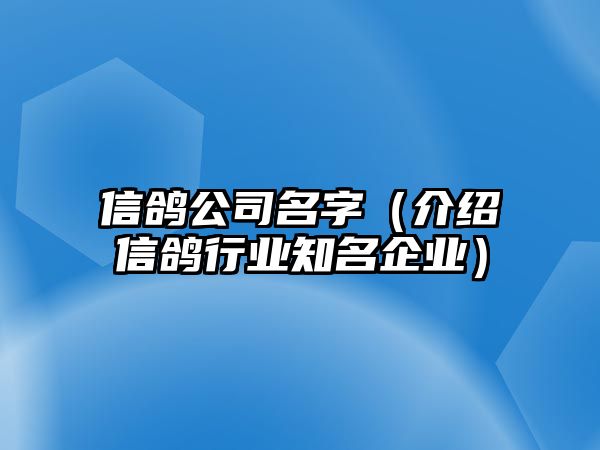 信鸽公司名字（介绍信鸽行业知名企业）